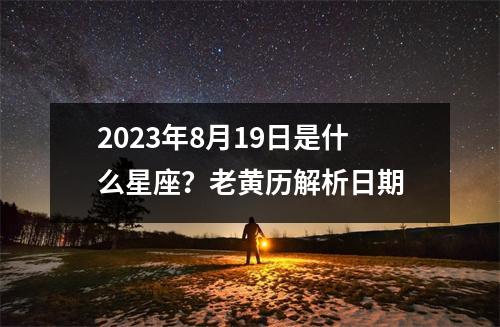 2023年8月19日是什么星座？老黄历解析日期